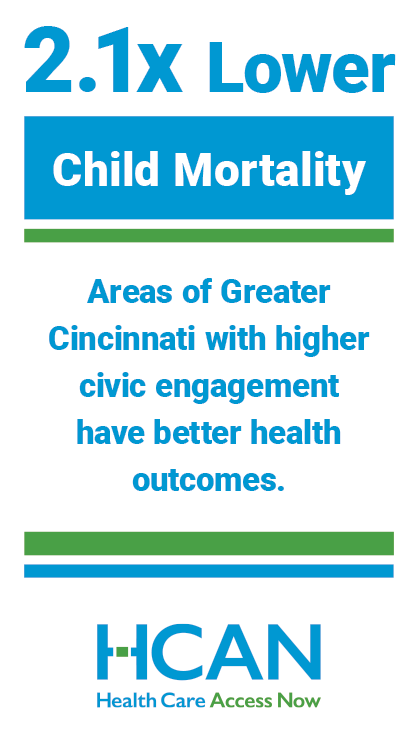 2.1x Lower

Child Mortality

Areas of Greater Cincinnati with higher civic engagement have better health outcomes.

HCAN
Health Care Access Now